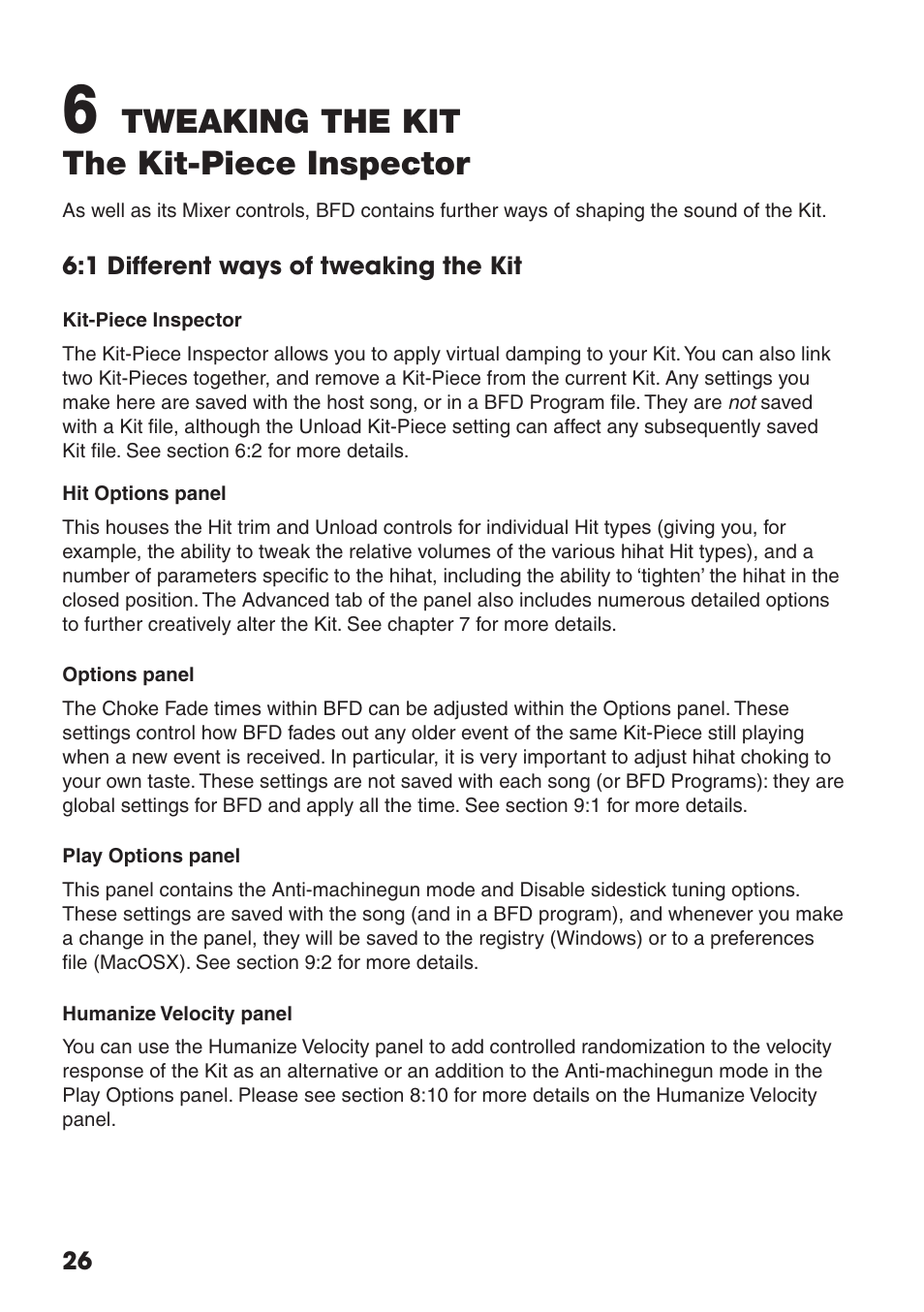 6 TWEAKING THE KIT
The Kit-Piece Inspector

As well as its Mixer controls, BFD contains further ways of shaping the sound of the Kit.

6:1 Different ways of tweaking the Kit

Kit-Piece Inspector

The Kit-Piece Inspector allows you to apply virtual damping to your Kit. You can also link two Kit-Pieces together, and remove a Kit-Piece from the current Kit. Any settings you make here are saved with the host song, or in a BFD Program file. They are not saved with a Kit file, although the Unload Kit-Piece setting can affect any subsequently saved Kit file. See section 6:2 for more details.

Hit Options panel

This houses the Hit trim and Unload controls for individual Hit types (giving you, for example, the ability to tweak the relative volumes of the various hihat Hit types), and a number of parameters specific to the hihat, including the ability to ‘tighten’ the hihat in the closed position. The Advanced tab of the panel also includes numerous detailed options to further creatively alter the Kit. See chapter 7 for more details.

Options panel

The Choke Fade times within BFD can be adjusted within the Options panel. These settings control how BFD fades out any older event of the same Kit-Piece still playing when a new event is received. In particular, it is very important to adjust hihat choking to your own taste. These settings are not saved with each song (or BFD Programs): they are global settings for BFD and apply all the time. See section 9:1 for more details.

Play Options panel

This panel contains the Anti-machinegun mode and Disable sidestick tuning options. These settings are saved with the song (and in a BFD program), and whenever you make a change in the panel, they will be saved to the registry (Windows) or to a preferences file (MacOSX). See section 9:2 for more details.

Humanize Velocity panel

You can use the Humanize Velocity panel to add controlled randomization to the velocity response of the Kit as an alternative or an addition to the Anti-machinegun mode in the Play Options panel. Please see section 8:10 for more details on the Humanize Velocity panel.

26